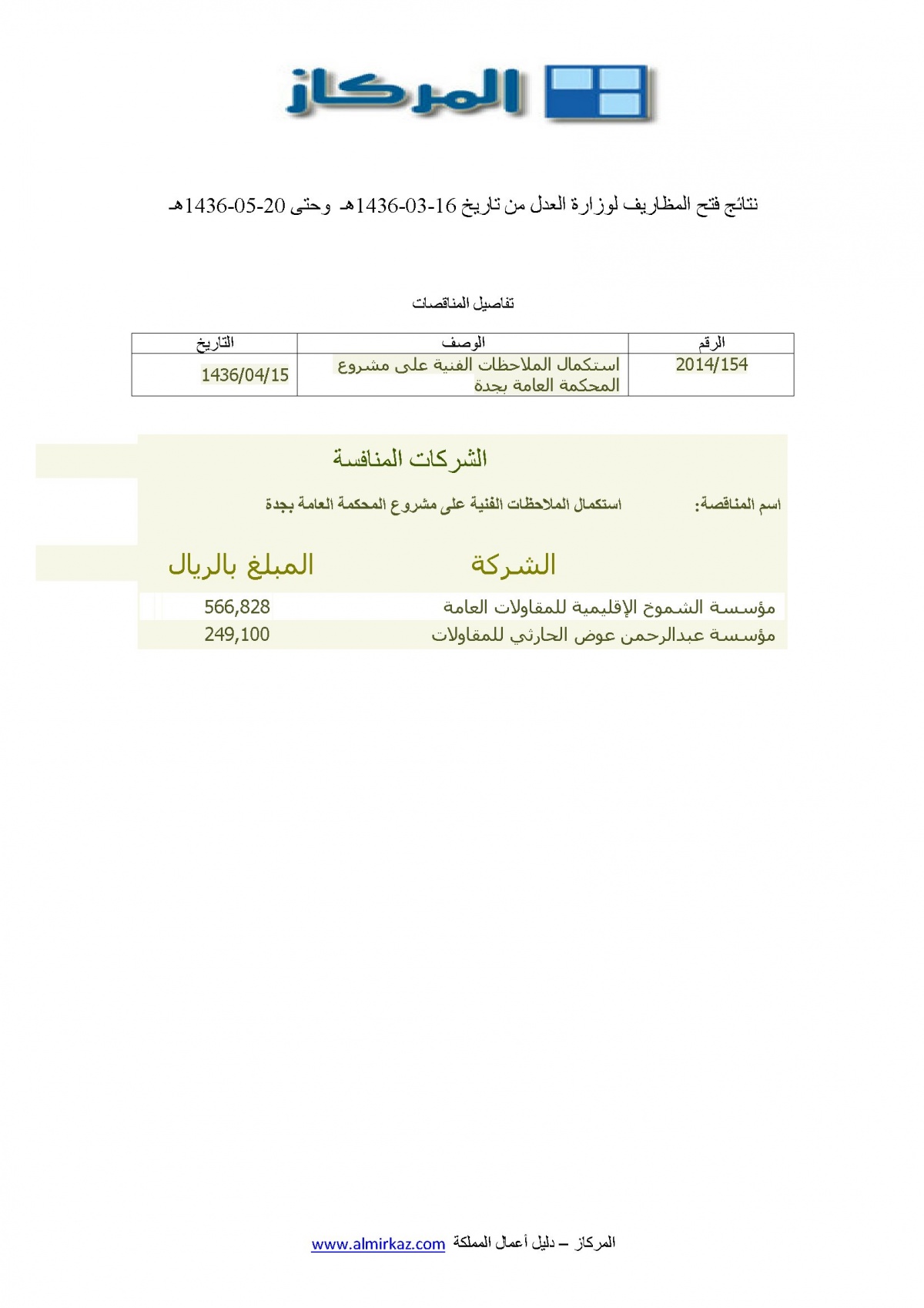 المركاز

نتائج فتح المظاريف لوزارة العدل من تاريخ 16-03-1436هـ وحتى 20-05-1436هـ

تفاصيل المناقصات

| الرقم | الوصف | التاريخ |
|---|---|---|
| 2014/154 | استكمال الملاحظات الفنية على مشروع المحكمة العامة بجدة | 1436/04/15 |

الشركات المنافسة

اسم المناقصة: استكمال الملاحظات الفنية على مشروع المحكمة العامة بجدة

| الشركة | المبلغ بالريال |
|---|---|
| مؤسسة الشموخ الإقليمية للمقاولات العامة | 566,828 |
| مؤسسة عبدالرحمن عوض الحارثي للمقاولات | 249,100 |

المركاز – دليل أعمال المملكة www.almirkaz.com